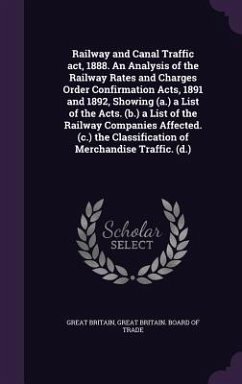 Railway and Canal Traffic act, 1888. An Analysis of the Railway Rates and Charges Order Confirmation Acts, 1891 and 1892, Showing (a.) a List of the Acts. (b.) a List of the Railway Companies Affected. (c.) the Classification of Merchandise Traffic. (d.)

Scholar SELECT

GREAT BRITAIN, GREAT BRITAIN. BOARD OF TRADE